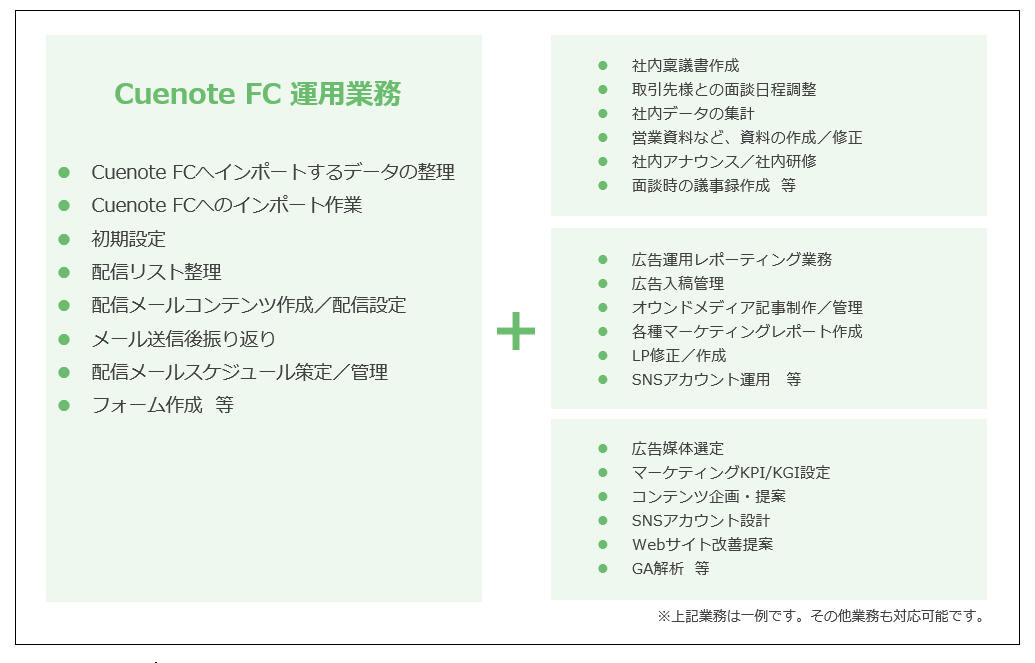 Cuenote FC 運用業務

- Cuenote FCへインポートするデータの整理
- Cuenote FCへのインポート作業
- 初期設定
- 配信リスト整理
- 配信メールコンテンツ作成／配信設定
- メール送信後振り返り
- 配信メールスケジュール策定／管理
- フォーム作成 等

+

- 社内稟議書作成
- 取引先様との面談日程調整
- 社内データの集計
- 営業資料など、資料の作成／修正
- 社内アナウンス／社内研修
- 面談時の議事録作成 等

- 広告運用レポーティング業務
- 広告入稿管理
- オウンドメディア記事制作／管理
- 各種マーケティングレポート作成
- LP修正／作成
- SNSアカウント運用 等

- 広告媒体選定
- マーケティングKPI/KGI設定
- コンテンツ企画・提案
- SNSアカウント設計
- Webサイト改善提案
- GA解析 等

※上記業務は一例です。その他業務も対応可能です。